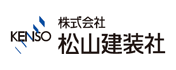 KENSO
株式会社
松山建装社